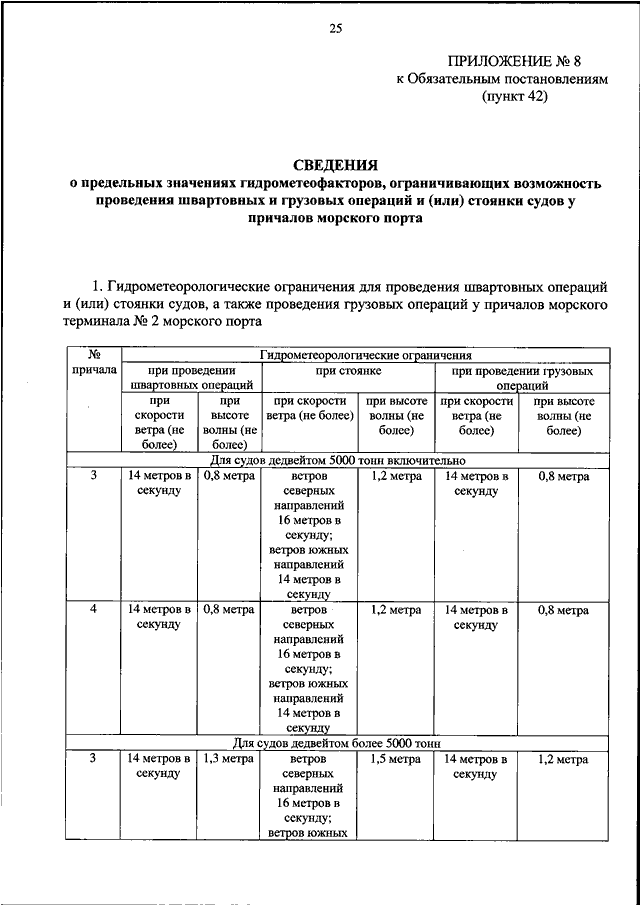 25

ПРИЛОЖЕНИЕ № 8
к Обязательным постановлениям
(пункт 42)

СВЕДЕНИЯ
о предельных значениях гидрометеофакторов, ограничивающих возможность проведения швартовных и грузовых операций и (или) стоянки судов у причалов морского порта

1. Гидрометеорологические ограничения для проведения швартовных операций и (или) стоянки судов, а также проведения грузовых операций у причалов морского терминала № 2 морского порта

| № причала | Гидрометеорологические ограничения | | | | | |
|---|---|---|---|---|---|---|
| | при проведении швартовных операций | | при стоянке | | при проведении грузовых операций | |
| | при скорости ветра (не более) | при высоте волны (не более) | при скорости ветра (не более) | при высоте волны (не более) | при скорости ветра (не более) | при высоте волны (не более) |
| Для судов дедвейтом 5000 тонн включительно | | | | | | |
| 3 | 14 метров в секунду | 0,8 метра | ветров северных направлений 16 метров в секунду; ветров южных направлений 14 метров в секунду | 1,2 метра | 14 метров в секунду | 0,8 метра |
| 4 | 14 метров в секунду | 0,8 метра | ветров северных направлений 16 метров в секунду; ветров южных направлений 14 метров в секунду | 1,2 метра | 14 метров в секунду | 0,8 метра |
| Для судов дедвейтом более 5000 тонн | | | | | | |
| 3 | 14 метров в секунду | 1,3 метра | ветров северных направлений 16 метров в секунду; ветров южных | 1,5 метра | 14 метров в секунду | 1,2 метра |